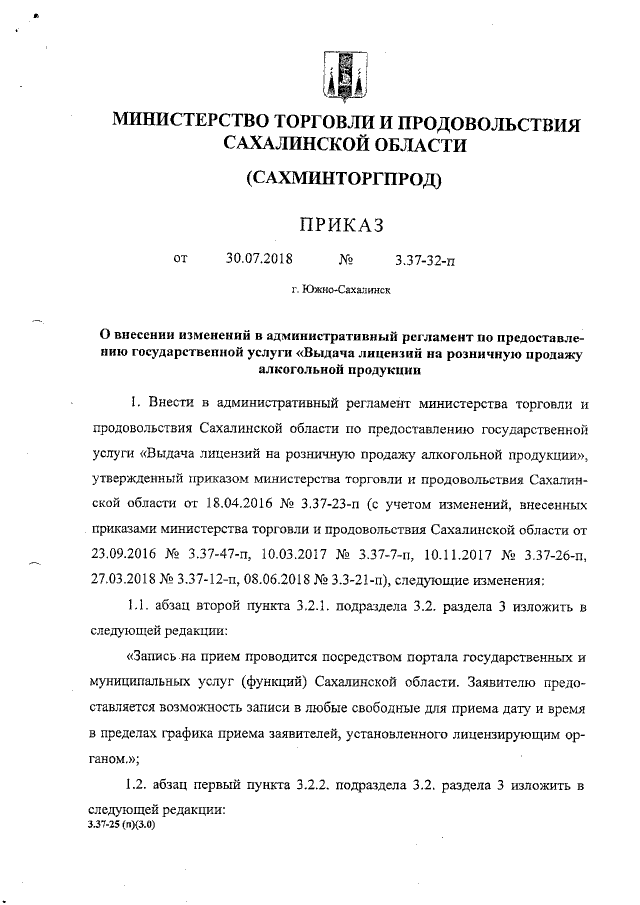 МИНИСТЕРСТВО ТОРГОВЛИ И ПРОДОВОЛЬСТВИЯ САХАЛИНСКОЙ ОБЛАСТИ

(САХМИНТОРГПРОД)

ПРИКАЗ

от 30.07.2018 № 3.37-32-п

г. Южно-Сахалинск

О внесении изменений в административный регламент по предоставлению государственной услуги «Выдача лицензий на розничную продажу алкогольной продукции

1. Внести в административный регламент министерства торговли и продовольствия Сахалинской области по предоставлению государственной услуги «Выдача лицензий на розничную продажу алкогольной продукции», утвержденный приказом министерства торговли и продовольствия Сахалинской области от 18.04.2016 № 3.37-23-п (с учетом изменений, внесенных приказами министерства торговли и продовольствия Сахалинской области от 23.09.2016 № 3.37-47-п, 10.03.2017 № 3.37-7-п, 10.11.2017 № 3.37-26-п, 27.03.2018 № 3.37-12-п, 08.06.2018 № 3.3-21-п), следующие изменения:

1.1. абзац второй пункта 3.2.1. подраздела 3.2. раздела 3 изложить в следующей редакции:

«Запись на прием проводится посредством портала государственных и муниципальных услуг (функций) Сахалинской области. Заявителю предоставляется возможность записи в любые свободные для приема дату и время в пределах графика приема заявителей, установленного лицензирующим органом.»;

1.2. абзац первый пункта 3.2.2. подраздела 3.2. раздела 3 изложить в следующей редакции:

3.37-25 (п)(3.0)